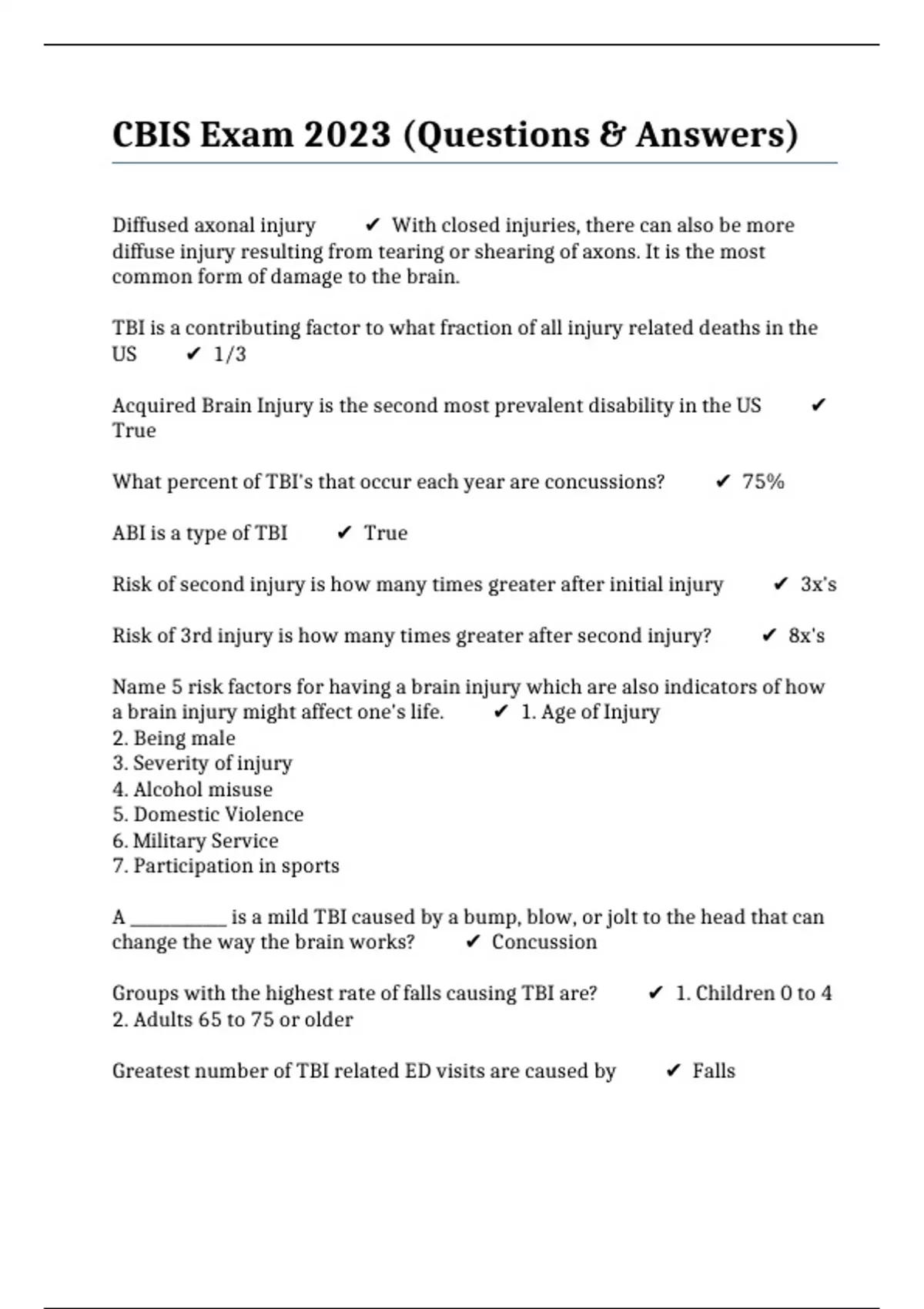 CBIS Exam 2023 (Questions & Answers)

Diffused axonal injury ✔ With closed injuries, there can also be more diffuse injury resulting from tearing or shearing of axons. It is the most common form of damage to the brain.

TBI is a contributing factor to what fraction of all injury related deaths in the US ✔ 1/3

Acquired Brain Injury is the second most prevalent disability in the US ✔ True

What percent of TBI's that occur each year are concussions? ✔ 75%

ABI is a type of TBI ✔ True

Risk of second injury is how many times greater after initial injury ✔ 3x's

Risk of 3rd injury is how many times greater after second injury? ✔ 8x's

Name 5 risk factors for having a brain injury which are also indicators of how a brain injury might affect one's life. ✔ 1. Age of Injury
2. Being male
3. Severity of injury
4. Alcohol misuse
5. Domestic Violence
6. Military Service
7. Participation in sports

A __________ is a mild TBI caused by a bump, blow, or jolt to the head that can change the way the brain works? ✔ Concussion

Groups with the highest rate of falls causing TBI are? ✔ 1. Children 0 to 4
2. Adults 65 to 75 or older

Greatest number of TBI related ED visits are caused by ✔ Falls